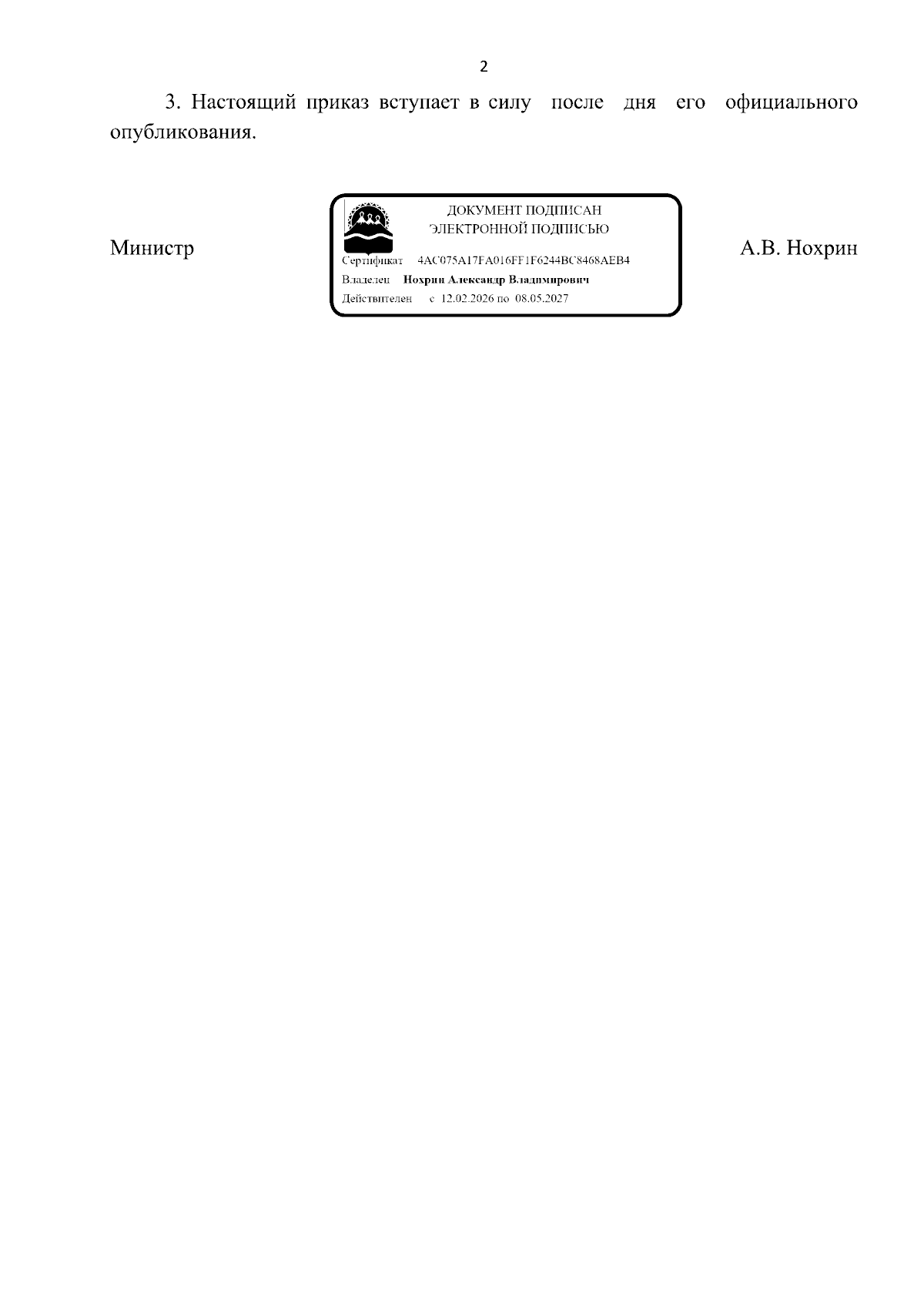 2

3. Настоящий приказ вступает в силу после дня его официального опубликования.

Министр

ДОКУМЕНТ ПОДПИСАН
ЭЛЕКТРОННОЙ ПОДПИСЬЮ

Сертификат 4AC075A17FA016FF1F6244BC8468AEB4
Владелец Нохрин Александр Владимирович
Действителен с 12.02.2026 по 08.05.2027

А.В. Нохрин